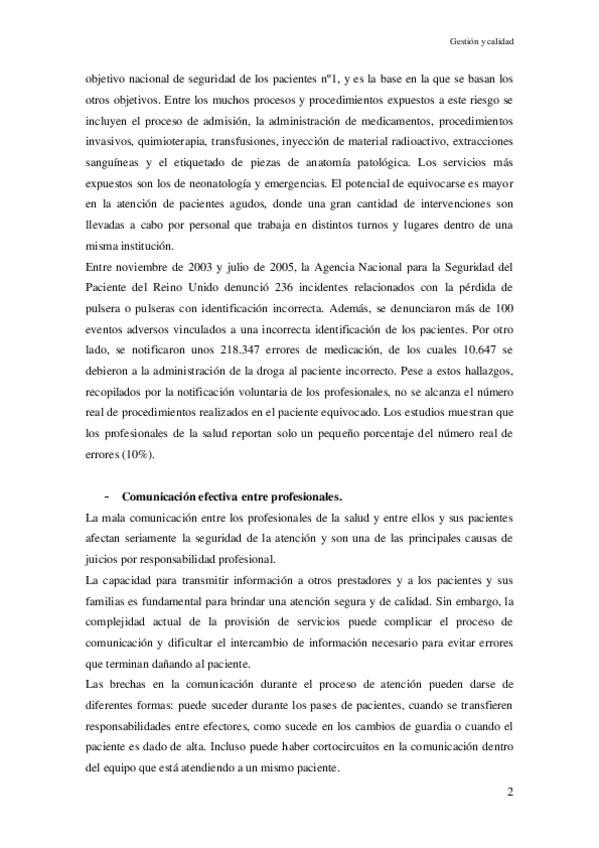 Gestión y calidad

objetivo nacional de seguridad de los pacientes nº1, y es la base en la que se basan los otros objetivos. Entre los muchos procesos y procedimientos expuestos a este riesgo se incluyen el proceso de admisión, la administración de medicamentos, procedimientos invasivos, quimioterapia, transfusiones, inyección de material radioactivo, extracciones sanguíneas y el etiquetado de piezas de anatomía patológica. Los servicios más expuestos son los de neonatología y emergencias. El potencial de equivocarse es mayor en la atención de pacientes agudos, donde una gran cantidad de intervenciones son llevadas a cabo por personal que trabaja en distintos turnos y lugares dentro de una misma institución.
Entre noviembre de 2003 y julio de 2005, la Agencia Nacional para la Seguridad del Paciente del Reino Unido denunció 236 incidentes relacionados con la pérdida de pulsera o pulseras con identificación incorrecta. Además, se denunciaron más de 100 eventos adversos vinculados a una incorrecta identificación de los pacientes. Por otro lado, se notificaron unos 218.347 errores de medicación, de los cuales 10.647 se debieron a la administración de la droga al paciente incorrecto. Pese a estos hallazgos, recopilados por la notificación voluntaria de los profesionales, no se alcanza el número real de procedimientos realizados en el paciente equivocado. Los estudios muestran que los profesionales de la salud reportan solo un pequeño porcentaje del número real de errores (10%).

- Comunicación efectiva entre profesionales.
La mala comunicación entre los profesionales de la salud y entre ellos y sus pacientes afectan seriamente la seguridad de la atención y son una de las principales causas de juicios por responsabilidad profesional.
La capacidad para transmitir información a otros prestadores y a los pacientes y sus familias es fundamental para brindar una atención segura y de calidad. Sin embargo, la complejidad actual de la provisión de servicios puede complicar el proceso de comunicación y dificultar el intercambio de información necesario para evitar errores que terminan dañando al paciente.
Las brechas en la comunicación durante el proceso de atención pueden darse de diferentes formas: puede suceder durante los pases de pacientes, cuando se transfieren responsabilidades entre efectores, como sucede en los cambios de guardia o cuando el paciente es dado de alta. Incluso puede haber cortocircuitos en la comunicación dentro del equipo que está atendiendo a un mismo paciente.

2